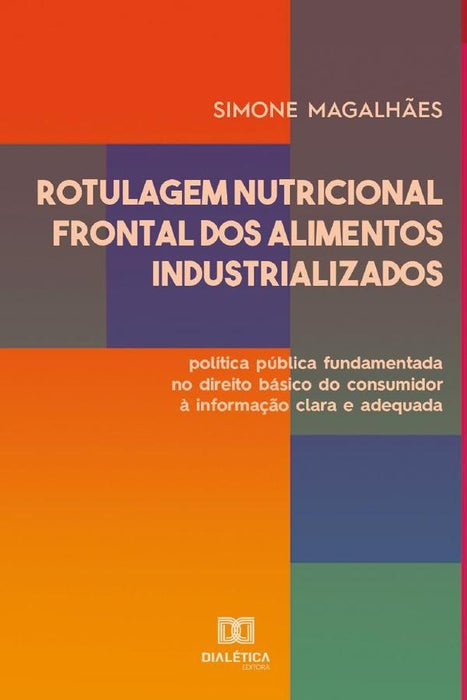 SIMONE MAGALHÃES

ROTULAGEM NUTRICIONAL FRONTAL DOS ALIMENTOS INDUSTRIALIZADOS

política pública fundamentada no direito básico do consumidor à informação clara e adequada

DIALÉTICA
EDITORA